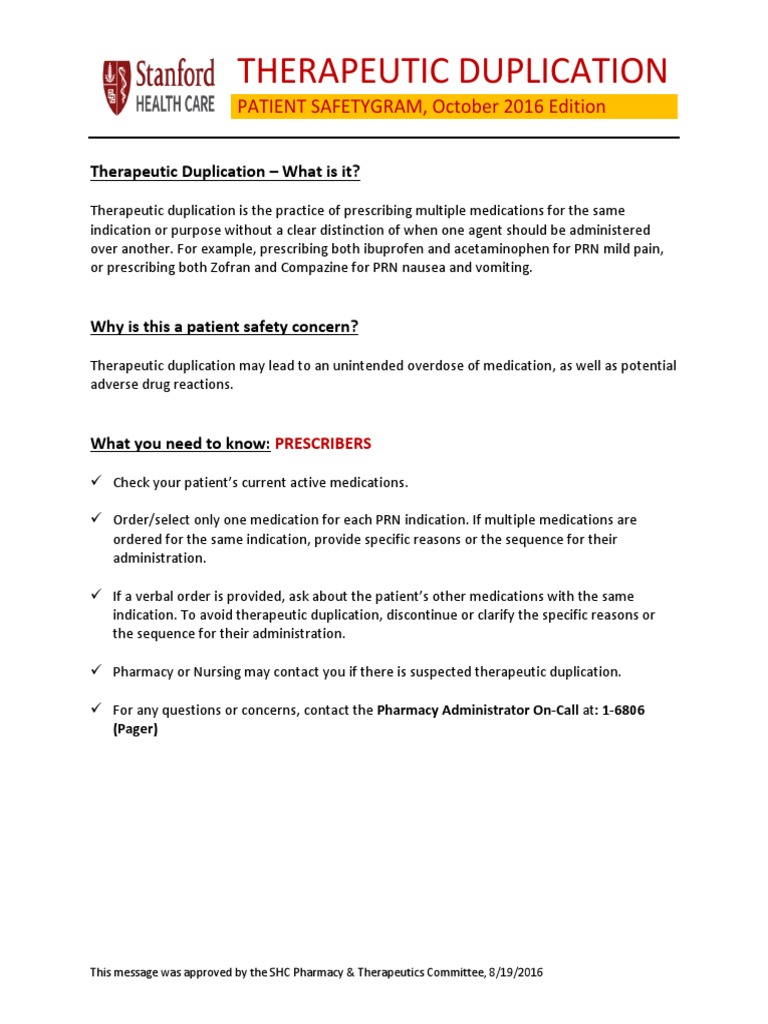 Stanford
HEALTH CARE

THERAPEUTIC DUPLICATION

PATIENT SAFETYGRAM, October 2016 Edition

Therapeutic Duplication – What is it?

Therapeutic duplication is the practice of prescribing multiple medications for the same indication or purpose without a clear distinction of when one agent should be administered over another. For example, prescribing both ibuprofen and acetaminophen for PRN mild pain, or prescribing both Zofran and Compazine for PRN nausea and vomiting.

Why is this a patient safety concern?

Therapeutic duplication may lead to an unintended overdose of medication, as well as potential adverse drug reactions.

What you need to know: PRESCRIBERS

✓ Check your patient's current active medications.

✓ Order/select only one medication for each PRN indication. If multiple medications are ordered for the same indication, provide specific reasons or the sequence for their administration.

✓ If a verbal order is provided, ask about the patient's other medications with the same indication. To avoid therapeutic duplication, discontinue or clarify the specific reasons or the sequence for their administration.

✓ Pharmacy or Nursing may contact you if there is suspected therapeutic duplication.

✓ For any questions or concerns, contact the Pharmacy Administrator On-Call at: 1-6806 (Pager)

This message was approved by the SHC Pharmacy & Therapeutics Committee, 8/19/2016